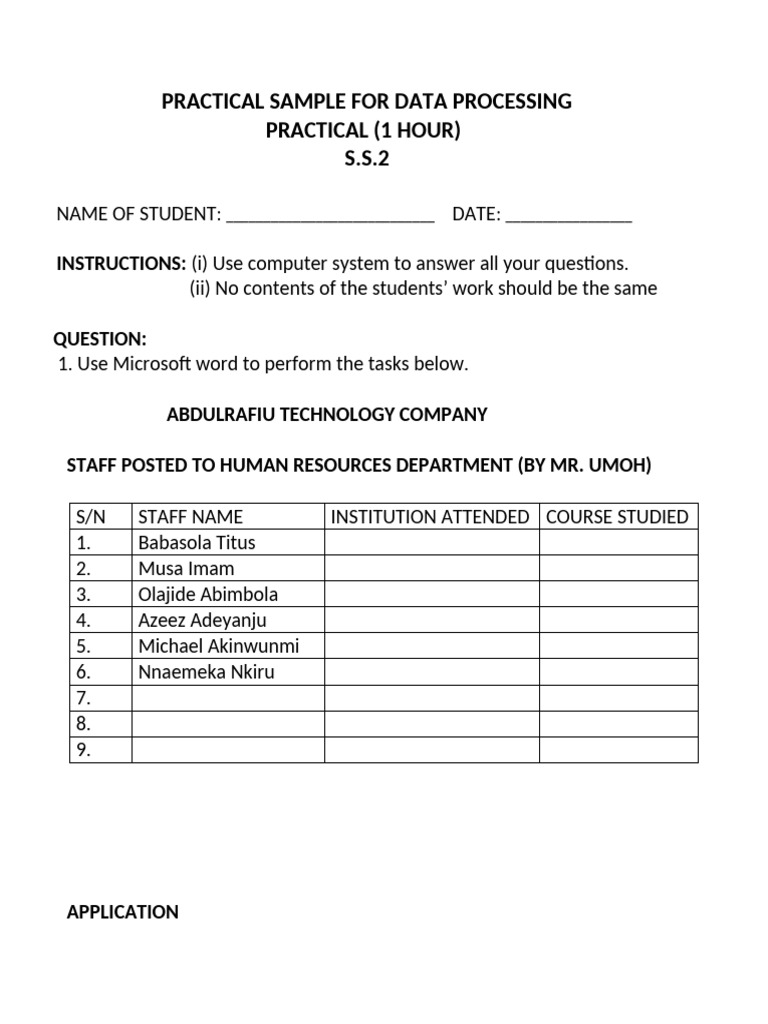 PRACTICAL SAMPLE FOR DATA PROCESSING
PRACTICAL (1 HOUR)
S.S.2

NAME OF STUDENT: ______________________ DATE: _____________

INSTRUCTIONS: (i) Use computer system to answer all your questions.
(ii) No contents of the students' work should be the same

QUESTION:
1. Use Microsoft word to perform the tasks below.

ABDULRAFIU TECHNOLOGY COMPANY

STAFF POSTED TO HUMAN RESOURCES DEPARTMENT (BY MR. UMOH)

| S/N | STAFF NAME | INSTITUTION ATTENDED | COURSE STUDIED |
|---|---|---|---|
| 1. | Babasola Titus | | |
| 2. | Musa Imam | | |
| 3. | Olajide Abimbola | | |
| 4. | Azeez Adeyanju | | |
| 5. | Michael Akinwunmi | | |
| 6. | Nnaemeka Nkiru | | |
| 7. | | | |
| 8. | | | |
| 9. | | | |

APPLICATION